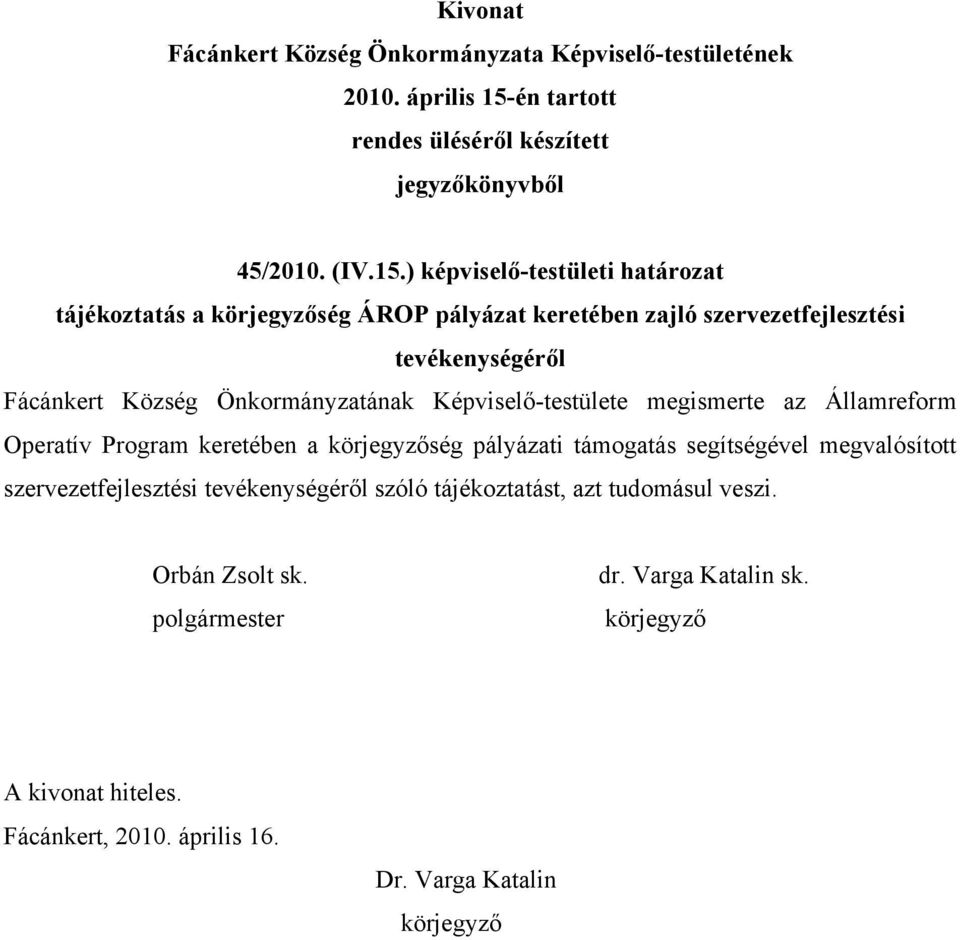 Kivonat
Fácánkert Község Önkormányzata Képviselő-testületének
2010. április 15-én tartott
rendes üléséről készített
jegyzőkönyvből

45/2010. (IV.15.) képviselő-testületi határozat
tájékoztatás a körjegyzőség ÁROP pályázat keretében zajló szervezetfejlesztési tevékenységéről

Fácánkert Község Önkormányzatának Képviselő-testülete megismerte az Államreform Operatív Program keretében a körjegyzőség pályázati támogatás segítségével megvalósított szervezetfejlesztési tevékenységéről szóló tájékoztatást, azt tudomásul veszi.

Orbán Zsolt sk.
polgármester

dr. Varga Katalin sk.
körjegyző

A kivonat hiteles.
Fácánkert, 2010. április 16.

Dr. Varga Katalin
körjegyző